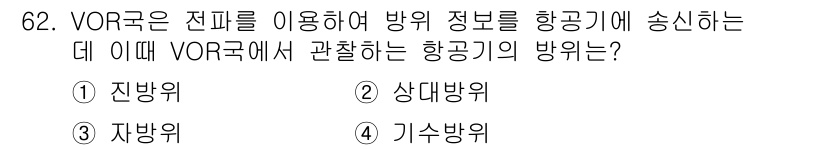 62. VOR국은 전파를 이용하여 방위 정보를 항공기에 송신하는데 이때 VOR국에서 관찰하는 항공기의 방위는?

① 진방위
② 상대방위
③ 자방위
④ 기수방위